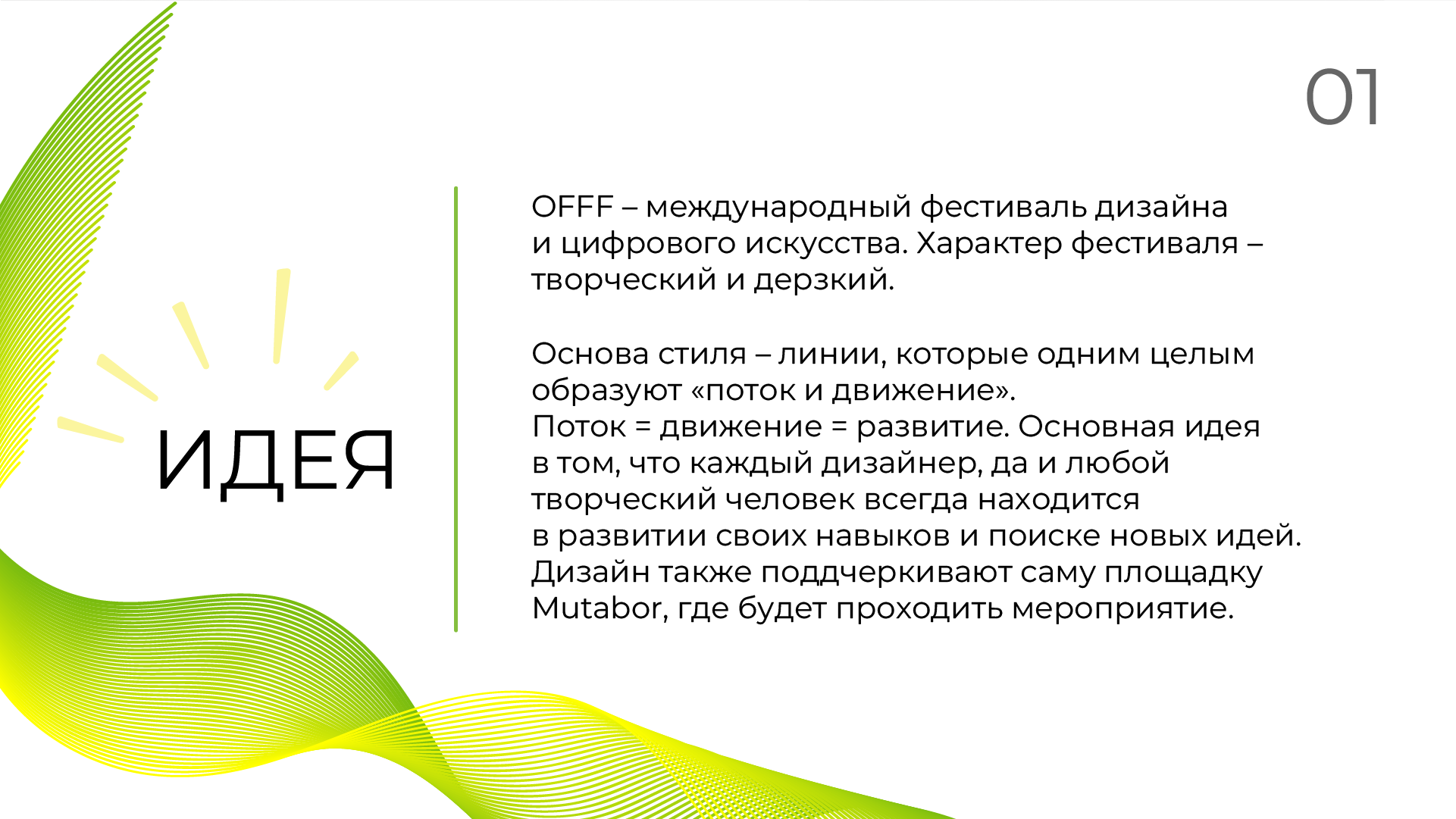 01

ИДЕЯ

OFFF – международный фестиваль дизайна и цифрового искусства. Характер фестиваля – творческий и дерзкий.

Основа стиля – линии, которые одним целым образуют «поток и движение».
Поток = движение = развитие. Основная идея в том, что каждый дизайнер, да и любой творческий человек всегда находится в развитии своих навыков и поиске новых идей. Дизайн также поддчеркивают саму площадку Mutabor, где будет проходить мероприятие.